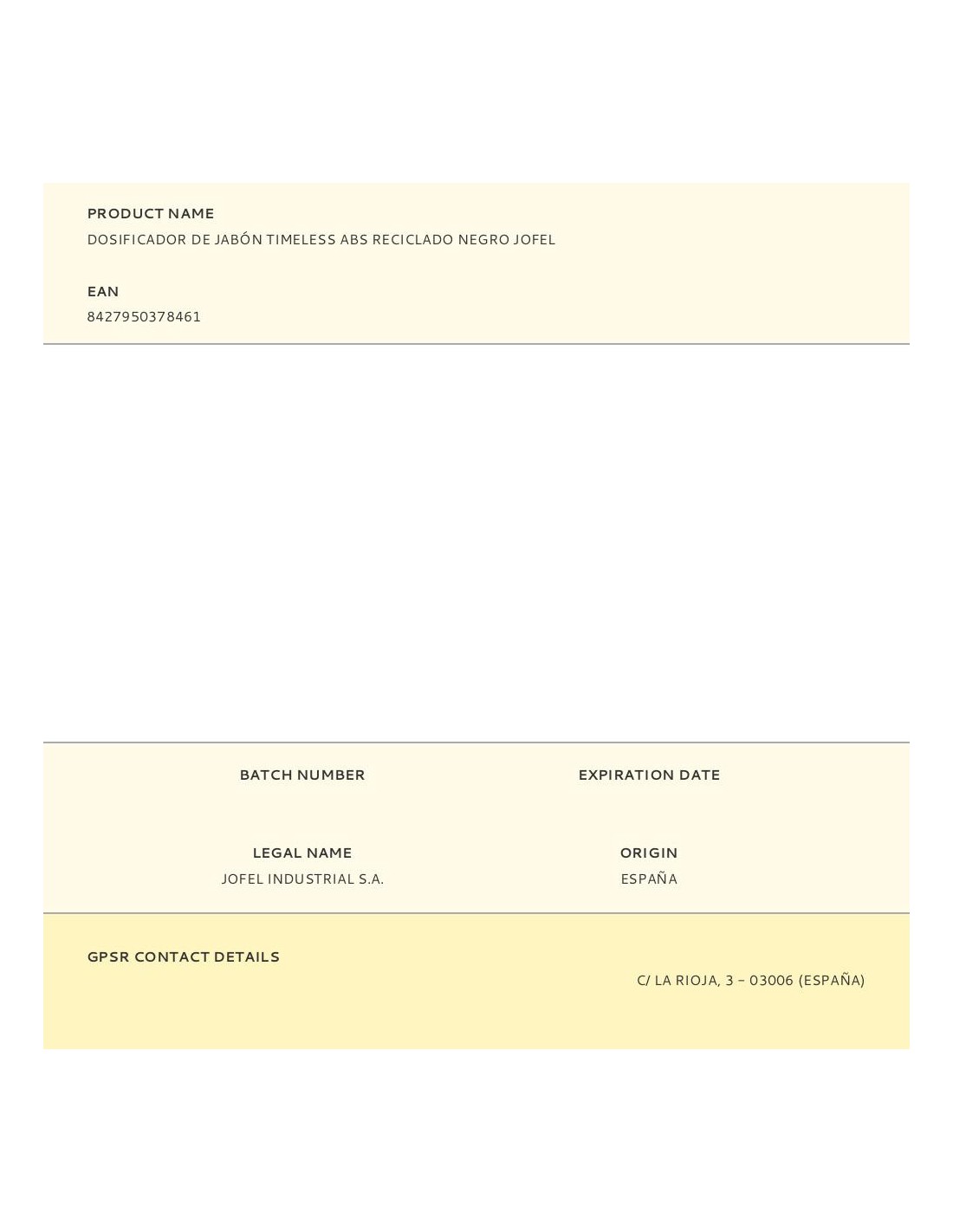 PRODUCT NAME
DOSIFICADOR DE JABÓN TIMELESS ABS RECICLADO NEGRO JOFEL

EAN
8427950378461

BATCH NUMBER

EXPIRATION DATE

LEGAL NAME
JOFEL INDUSTRIAL S.A.

ORIGIN
ESPAÑA

GPSR CONTACT DETAILS

C/ LA RIOJA, 3 – 03006 (ESPAÑA)